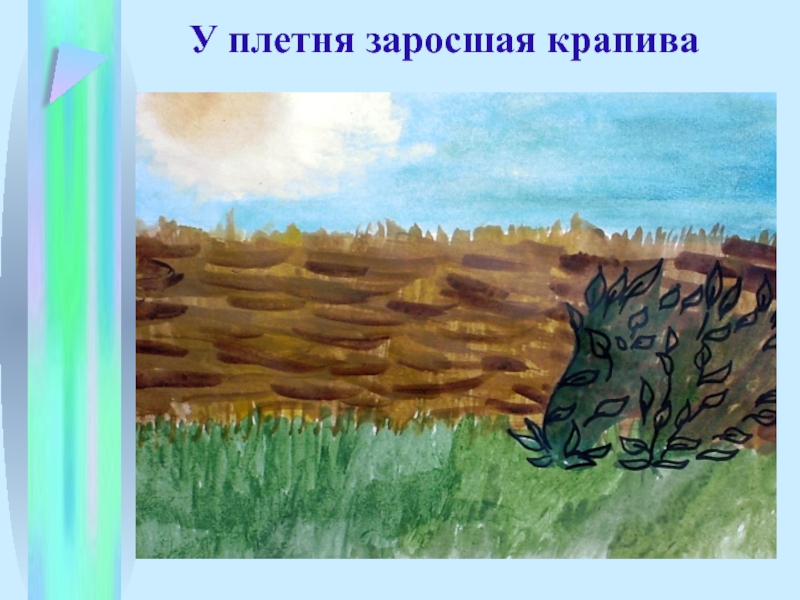 У плетня заросшая крапива